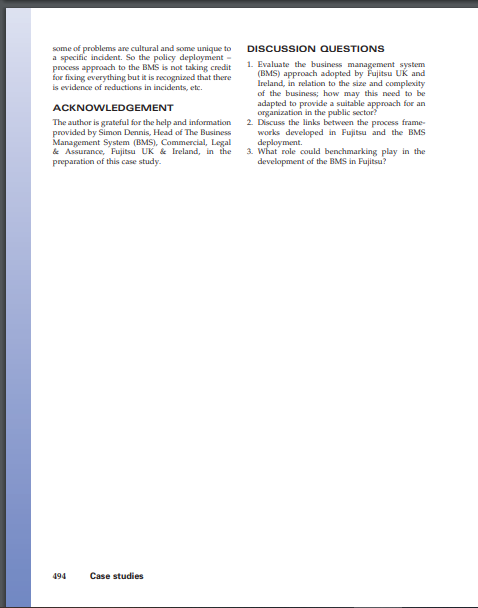 some of problems are cultural and some unique to a specific incident. So the policy deployment – process approach to the BMS is not taking credit for fixing everything but it is recognized that there is evidence of reductions in incidents, etc.

ACKNOWLEDGEMENT

The author is grateful for the help and information provided by Simon Dennis, Head of The Business Management System (BMS), Commercial, Legal & Assurance, Fujitsu UK & Ireland, in the preparation of this case study.

DISCUSSION QUESTIONS

1. Evaluate the business management system (BMS) approach adopted by Fujitsu UK and Ireland, in relation to the size and complexity of the business; how may this need to be adapted to provide a suitable approach for an organization in the public sector?
2. Discuss the links between the process frameworks developed in Fujitsu and the BMS deployment.
3. What role could benchmarking play in the development of the BMS in Fujitsu?

494 Case studies